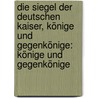 die siegel der deutschen kaiser, könige und gegenkönige: könige und gegenkönige